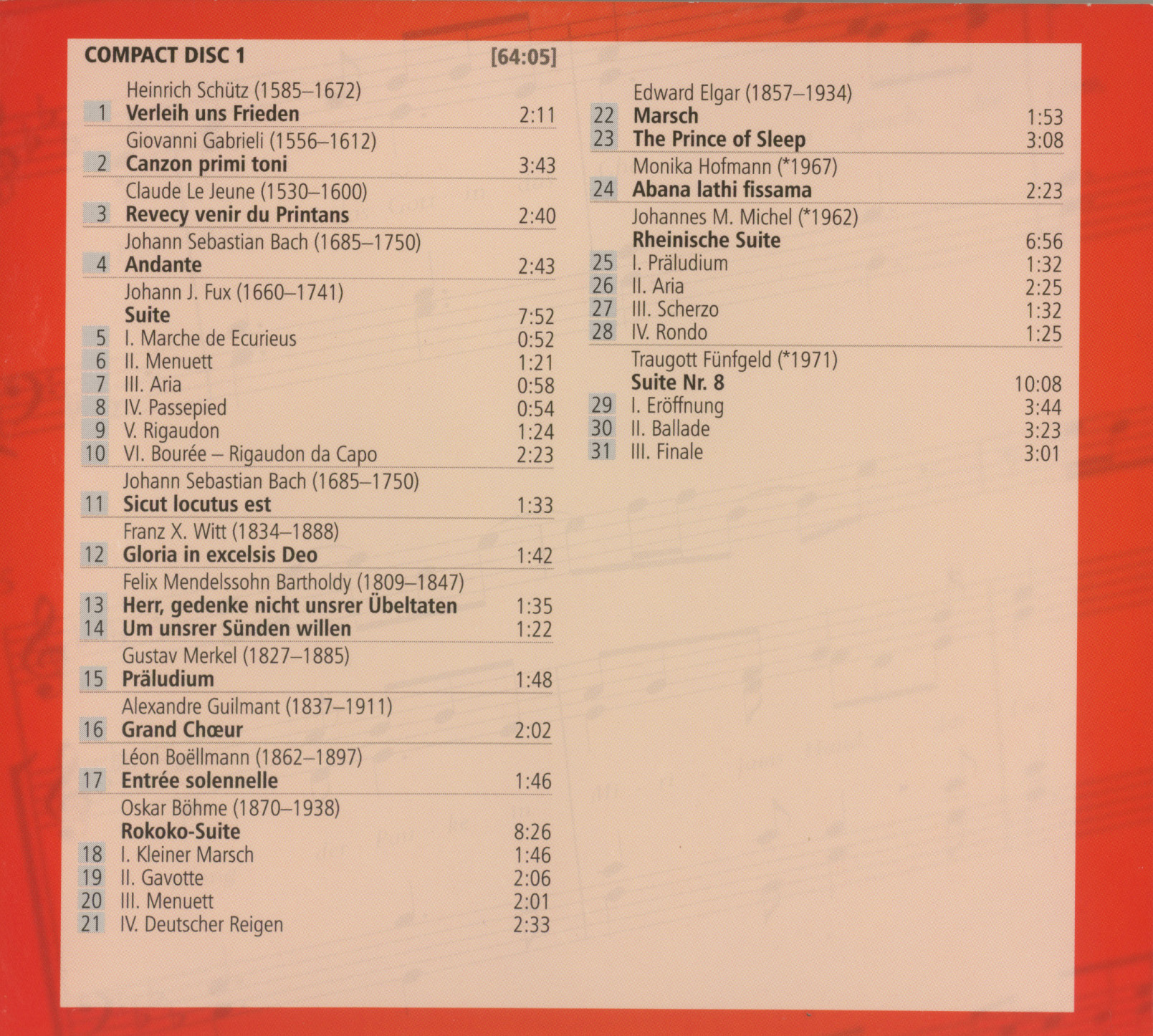 COMPACT DISC 1 [64:05]

Heinrich Schütz (1585–1672)
1 Verleih uns Frieden 2:11

Giovanni Gabrieli (1556–1612)
2 Canzon primi toni 3:43

Claude Le Jeune (1530–1600)
3 Revecy venir du Printans 2:40

Johann Sebastian Bach (1685–1750)
4 Andante 2:43

Johann J. Fux (1660–1741)
Suite 7:52
5 I. Marche de Ecurieus 0:52
6 II. Menuett 1:21
7 III. Aria 0:58
8 IV. Passepied 0:54
9 V. Rigaudon 1:24
10 VI. Bourée – Rigaudon da Capo 2:23

Johann Sebastian Bach (1685–1750)
11 Sicut locutus est 1:33

Franz X. Witt (1834–1888)
12 Gloria in excelsis Deo 1:42

Felix Mendelssohn Bartholdy (1809–1847)
13 Herr, gedenke nicht unsrer Übeltaten 1:35
14 Um unsrer Sünden willen 1:22

Gustav Merkel (1827–1885)
15 Präludium 1:48

Alexandre Guilmant (1837–1911)
16 Grand Chœur 2:02

Léon Boëllmann (1862–1897)
17 Entrée solennelle 1:46

Oskar Böhme (1870–1938)
Rokoko-Suite 8:26
18 I. Kleiner Marsch 1:46
19 II. Gavotte 2:06
20 III. Menuett 2:01
21 IV. Deutscher Reigen 2:33

Edward Elgar (1857–1934)
22 Marsch 1:53
23 The Prince of Sleep 3:08

Monika Hofmann (*1967)
24 Abana lathi fissama 2:23

Johannes M. Michel (*1962)
Rheinische Suite 6:56
25 I. Präludium 1:32
26 II. Aria 2:25
27 III. Scherzo 1:32
28 IV. Rondo 1:25

Traugott Fünfgeld (*1971)
Suite Nr. 8 10:08
29 I. Eröffnung 3:44
30 II. Ballade 3:23
31 III. Finale 3:01